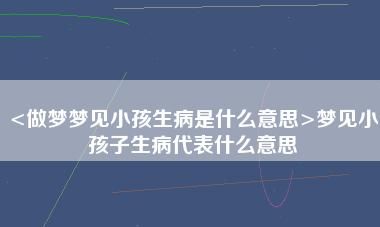 <做梦梦见小孩生病是什么意思>梦见小孩子生病代表什么意思